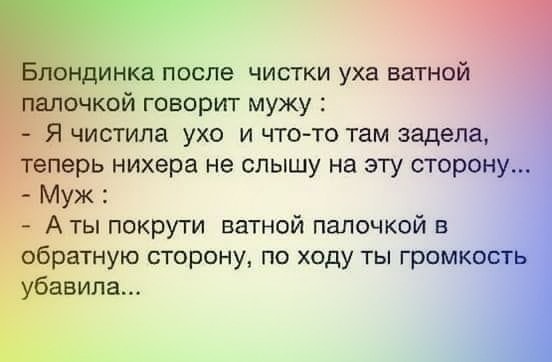 Блондинка после чистки уха ватной палочкой говорит мужу :
- Я чистила ухо и что-то там задела, теперь нихера не слышу на эту сторону...
- Муж :
- А ты покрути ватной палочкой в обратную сторону, по ходу ты громкость убавила...